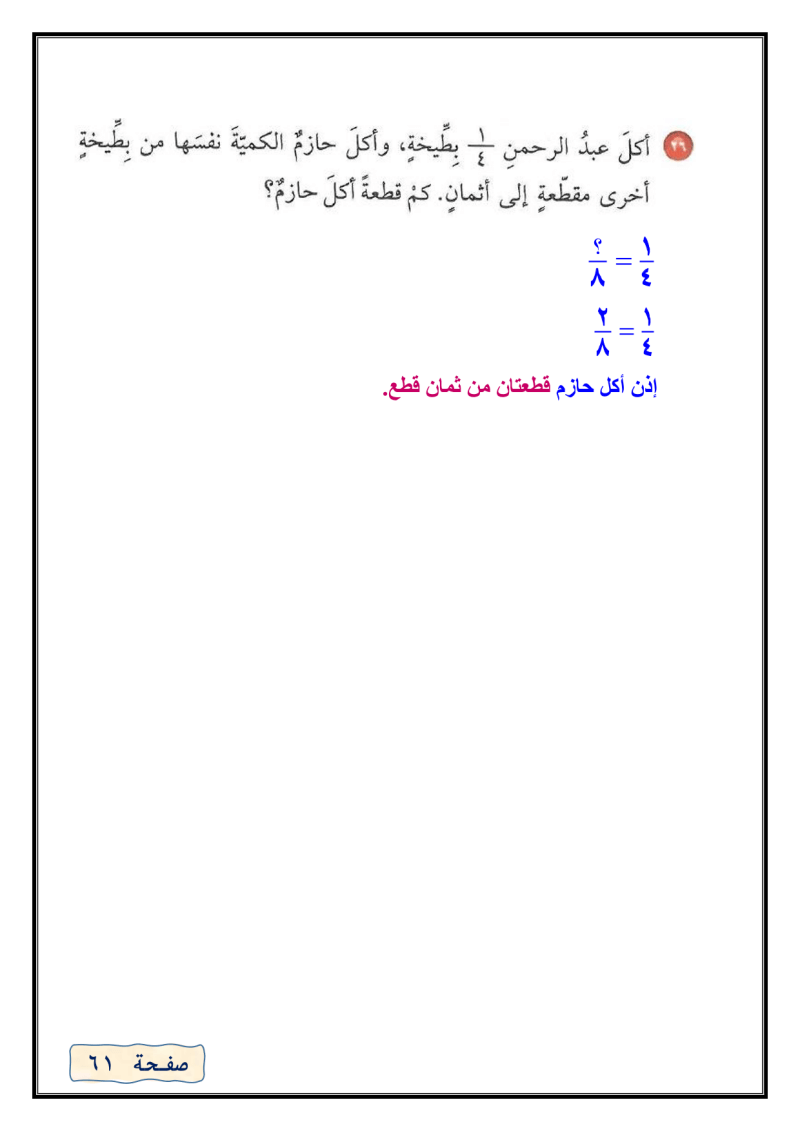 ٢٦ أكلَ عبدُ الرحمنِ $\frac{١}{٤}$ بِطِّيخةٍ، وأكلَ حازمٌ الكميّةَ نفسَها من بِطِّيخةٍ أخرى مقطّعةٍ إلى أثمانٍ. كمْ قطعةً أكلَ حازمٌ؟

$\frac{١}{٤} = \frac{؟}{٨}$

$\frac{١}{٤} = \frac{٢}{٨}$

إذن أكل حازم قطعتان من ثمان قطع.

صفحة ٦١